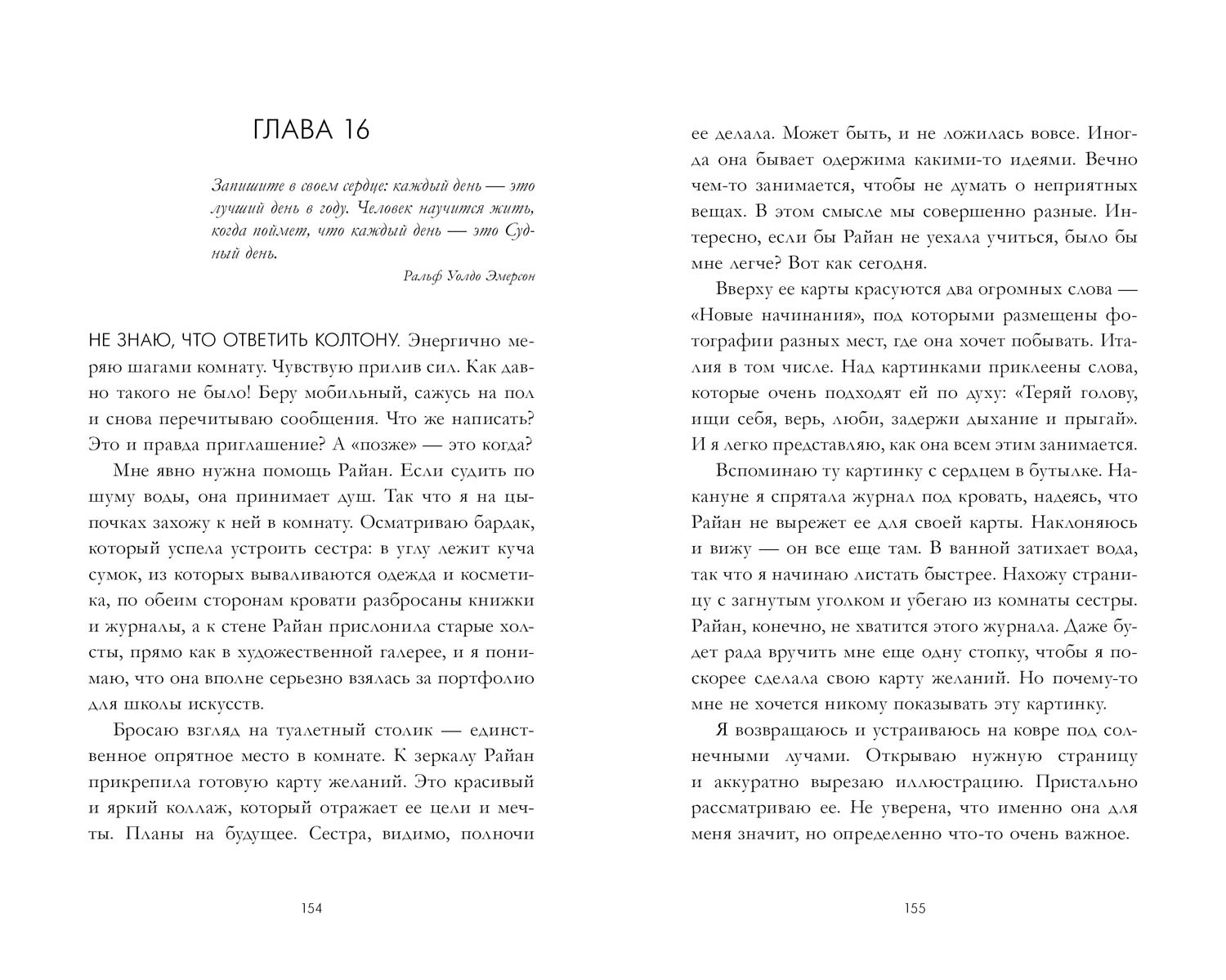 ГЛАВА 16

Запишите в своем сердце: каждый день — это лучший день в году. Человек научится жить, когда поймет, что каждый день — это Судный день.

Ральф Уолдо Эмерсон

НЕ ЗНАЮ, ЧТО ОТВЕТИТЬ КОЛТОНУ. Энергично меряю шагами комнату. Чувствую прилив сил. Как давно такого не было! Беру мобильный, сажусь на пол и снова перечитываю сообщения. Что же написать? Это и правда приглашение? А «позже» — это когда?

Мне явно нужна помощь Райан. Если судить по шуму воды, она принимает душ. Так что я на цыпочках захожу к ней в комнату. Осматриваю бардак, который успела устроить сестра: в углу лежит куча сумок, из которых вываливаются одежда и косметика, по обеим сторонам кровати разбросаны книжки и журналы, а к стене Райан прислонила старые холсты, прямо как в художественной галерее, и я понимаю, что она вполне серьезно взялась за портфолио для школы искусств.

Бросаю взгляд на туалетный столик — единственное опрятное место в комнате. К зеркалу Райан прикрепила готовую карту желаний. Это красивый и яркий коллаж, который отражает ее цели и мечты. Планы на будущее. Сестра, видимо, полночи

154

ее делала. Может быть, и не ложилась вовсе. Иногда она бывает одержима какими-то идеями. Вечно чем-то занимается, чтобы не думать о неприятных вещах. В этом смысле мы совершенно разные. Интересно, если бы Райан не уехала учиться, было бы мне легче? Вот как сегодня.

Вверху ее карты красуются два огромных слова — «Новые начинания», под которыми размещены фотографии разных мест, где она хочет побывать. Италия в том числе. Над картинками приклеены слова, которые очень подходят ей по духу: «Теряй голову, ищи себя, верь, люби, задержи дыхание и прыгай». И я легко представляю, как она всем этим занимается.

Вспоминаю ту картинку с сердцем в бутылке. Накануне я спрятала журнал под кровать, надеясь, что Райан не вырежет ее для своей карты. Наклоняюсь и вижу — он все еще там. В ванной затихает вода, так что я начинаю листать быстрее. Нахожу страницу с загнутым уголком и убегаю из комнаты сестры. Райан, конечно, не хватится этого журнала. Даже будет рада вручить мне еще одну стопку, чтобы я поскорее сделала свою карту желаний. Но почему-то мне не хочется никому показывать эту картинку.

Я возвращаюсь и устраиваюсь на ковре под солнечными лучами. Открываю нужную страницу и аккуратно вырезаю иллюстрацию. Пристально рассматриваю ее. Не уверена, что именно она для меня значит, но определенно что-то очень важное.

155